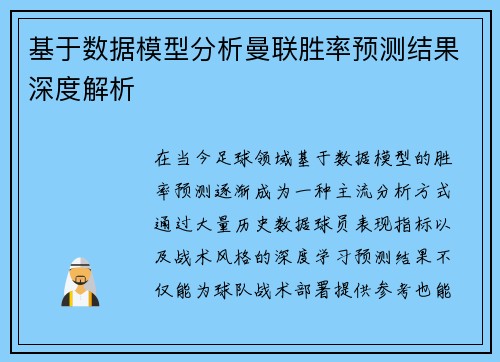 基于数据模型分析曼联胜率预测结果深度解析

在当今足球领域基于数据模型的胜率预测逐渐成为一种主流分析方式通过大量历史数据球员表现指标以及战术风格的深度学习预测结果不仅能为球队战术部署提供参考也能